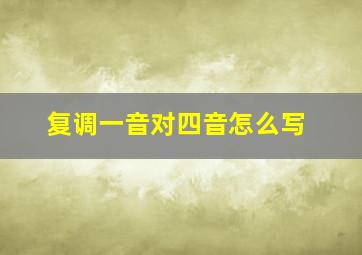 复调一音对四音怎么写